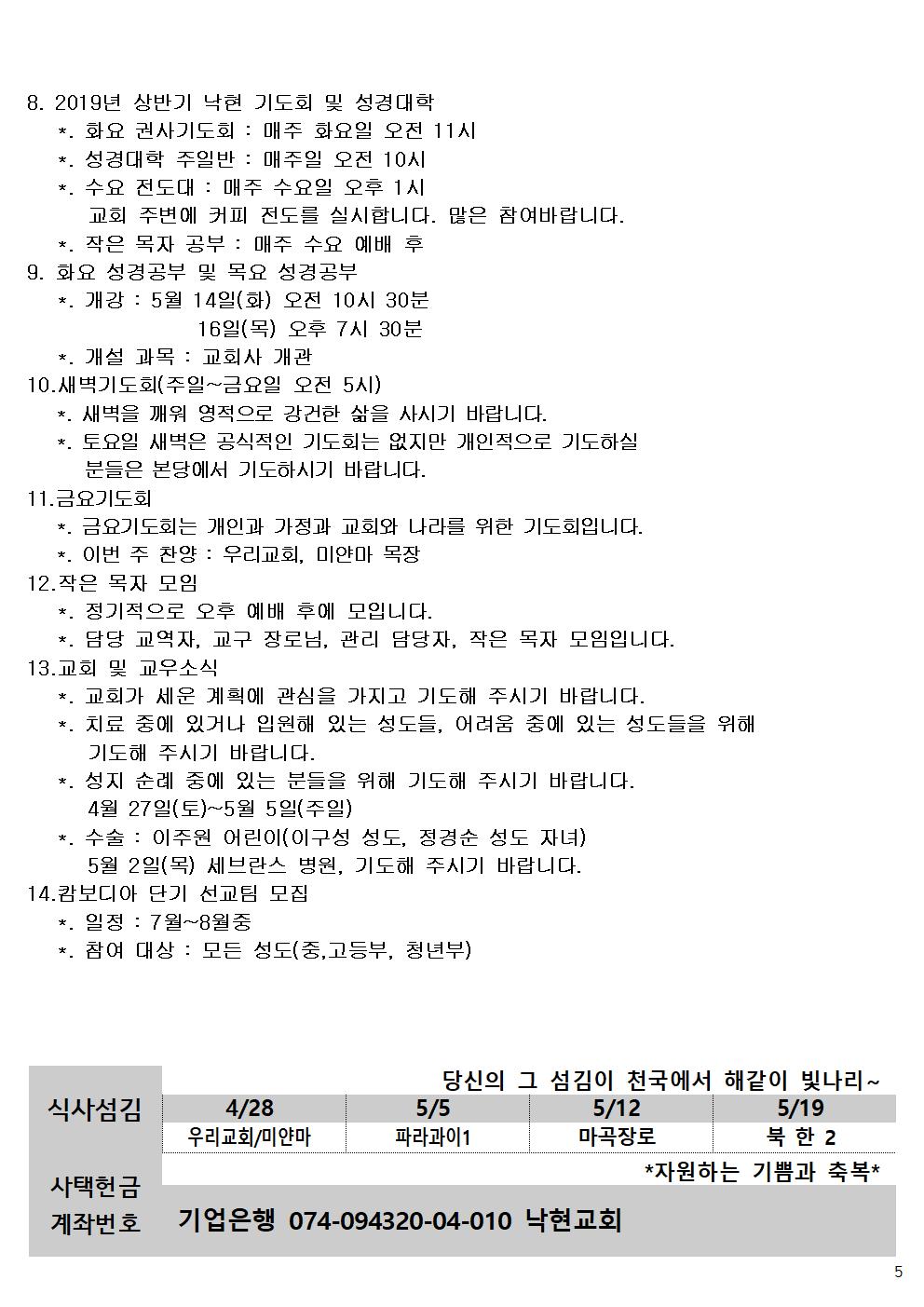 8. 2019년 상반기 낙현 기도회 및 성경대학
*. 화요 권사기도회 : 매주 화요일 오전 11시
*. 성경대학 주일반 : 매주일 오전 10시
*. 수요 전도대 : 매주 수요일 오후 1시
교회 주변에 커피 전도를 실시합니다. 많은 참여바랍니다.
*. 작은 목자 공부 : 매주 수요 예배 후
9. 화요 성경공부 및 목요 성경공부
*. 개강 : 5월 14일(화) 오전 10시 30분
16일(목) 오후 7시 30분
*. 개설 과목 : 교회사 개관
10.새벽기도회(주일~금요일 오전 5시)
*. 새벽을 깨워 영적으로 강건한 삶을 사시기 바랍니다.
*. 토요일 새벽은 공식적인 기도회는 없지만 개인적으로 기도하실 분들은 본당에서 기도하시기 바랍니다.
11.금요기도회
*. 금요기도회는 개인과 가정과 교회와 나라를 위한 기도회입니다.
*. 이번 주 찬양 : 우리교회, 미얀마 목장
12.작은 목자 모임
*. 정기적으로 오후 예배 후에 모입니다.
*. 담당 교역자, 교구 장로님, 관리 담당자, 작은 목자 모임입니다.
13.교회 및 교우소식
*. 교회가 세운 계획에 관심을 가지고 기도해 주시기 바랍니다.
*. 치료 중에 있거나 입원해 있는 성도들, 어려움 중에 있는 성도들을 위해 기도해 주시기 바랍니다.
*. 성지 순례 중에 있는 분들을 위해 기도해 주시기 바랍니다.
4월 27일(토)~5월 5일(주일)
*. 수술 : 이주원 어린이(이구성 성도, 정경순 성도 자녀)
5월 2일(목) 세브란스 병원, 기도해 주시기 바랍니다.
14.캄보디아 단기 선교팀 모집
*. 일정 : 7월~8월중
*. 참여 대상 : 모든 성도(중,고등부, 청년부)

당신의 그 섬김이 천국에서 해같이 빛나리~

| 식사섬김 | 4/28 | 5/5 | 5/12 | 5/19 |
|---|---|---|---|---|
| | 우리교회/미얀마 | 파라과이1 | 마곡장로 | 북 한 2 |

*자원하는 기쁨과 축복*
사택헌금
계좌번호 기업은행 074-094320-04-010 낙현교회

5